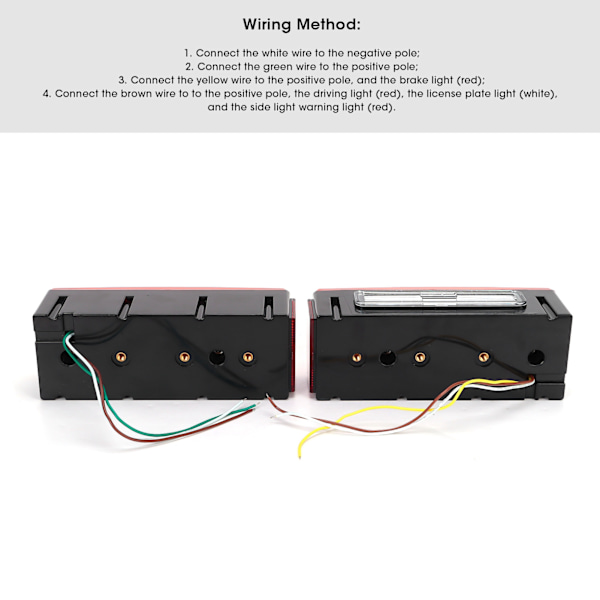 Wiring Method:

1. Connect the white wire to the negative pole;
2. Connect the green wire to the positive pole;
3. Connect the yellow wire to the positive pole, and the brake light (red);
4. Connect the brown wire to to the positive pole, the driving light (red), the license plate light (white), and the side light warning light (red).